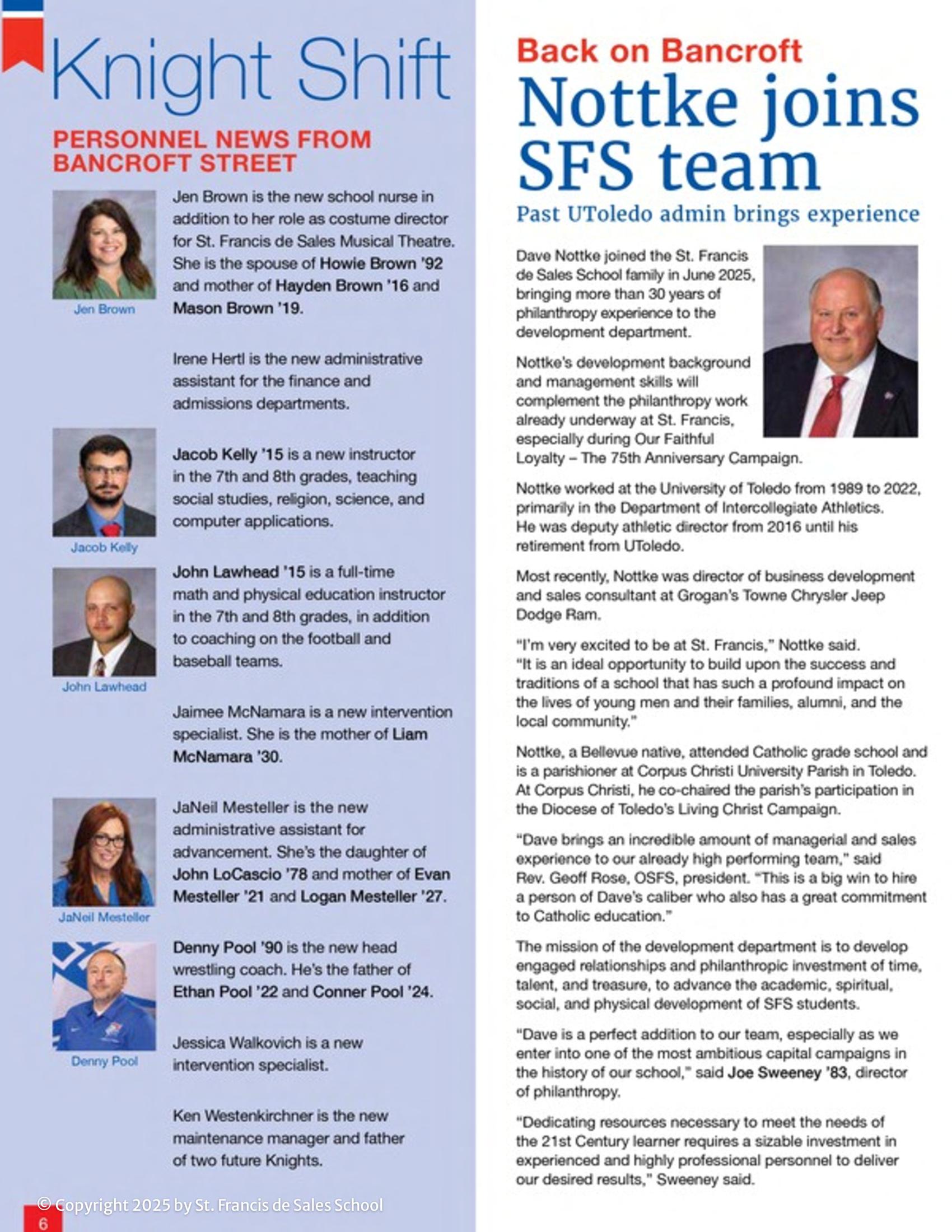 Knight Shift

PERSONNEL NEWS FROM BANCROFT STREET

Jen Brown

Jen Brown is the new school nurse in addition to her role as costume director for St. Francis de Sales Musical Theatre. She is the spouse of Howie Brown '92 and mother of Hayden Brown '16 and Mason Brown '19.

Irene Hertl is the new administrative assistant for the finance and admissions departments.

Jacob Kelly

Jacob Kelly '15 is a new instructor in the 7th and 8th grades, teaching social studies, religion, science, and computer applications.

John Lawhead

John Lawhead '15 is a full-time math and physical education instructor in the 7th and 8th grades, in addition to coaching on the football and baseball teams.

Jaimee McNamara is a new intervention specialist. She is the mother of Liam McNamara '30.

JaNeil Mesteller

JaNeil Mesteller is the new administrative assistant for advancement. She's the daughter of John LoCascio '78 and mother of Evan Mesteller '21 and Logan Mesteller '27.

Denny Pool

Denny Pool '90 is the new head wrestling coach. He's the father of Ethan Pool '22 and Conner Pool '24.

Jessica Walkovich is a new intervention specialist.

Ken Westenkirchner is the new maintenance manager and father of two future Knights.

© Copyright 2025 by St. Francis de Sales School

6

Back on Bancroft

Nottke joins SFS team

Past UToledo admin brings experience

Dave Nottke joined the St. Francis de Sales School family in June 2025, bringing more than 30 years of philanthropy experience to the development department.

Nottke's development background and management skills will complement the philanthropy work already underway at St. Francis, especially during Our Faithful Loyalty – The 75th Anniversary Campaign.

Nottke worked at the University of Toledo from 1989 to 2022, primarily in the Department of Intercollegiate Athletics. He was deputy athletic director from 2016 until his retirement from UToledo.

Most recently, Nottke was director of business development and sales consultant at Grogan's Towne Chrysler Jeep Dodge Ram.

"I'm very excited to be at St. Francis," Nottke said. "It is an ideal opportunity to build upon the success and traditions of a school that has such a profound impact on the lives of young men and their families, alumni, and the local community."

Nottke, a Bellevue native, attended Catholic grade school and is a parishioner at Corpus Christi University Parish in Toledo. At Corpus Christi, he co-chaired the parish's participation in the Diocese of Toledo's Living Christ Campaign.

"Dave brings an incredible amount of managerial and sales experience to our already high performing team," said Rev. Geoff Rose, OSFS, president. "This is a big win to hire a person of Dave's caliber who also has a great commitment to Catholic education."

The mission of the development department is to develop engaged relationships and philanthropic investment of time, talent, and treasure, to advance the academic, spiritual, social, and physical development of SFS students.

"Dave is a perfect addition to our team, especially as we enter into one of the most ambitious capital campaigns in the history of our school," said Joe Sweeney '83, director of philanthropy.

"Dedicating resources necessary to meet the needs of the 21st Century learner requires a sizable investment in experienced and highly professional personnel to deliver our desired results," Sweeney said.